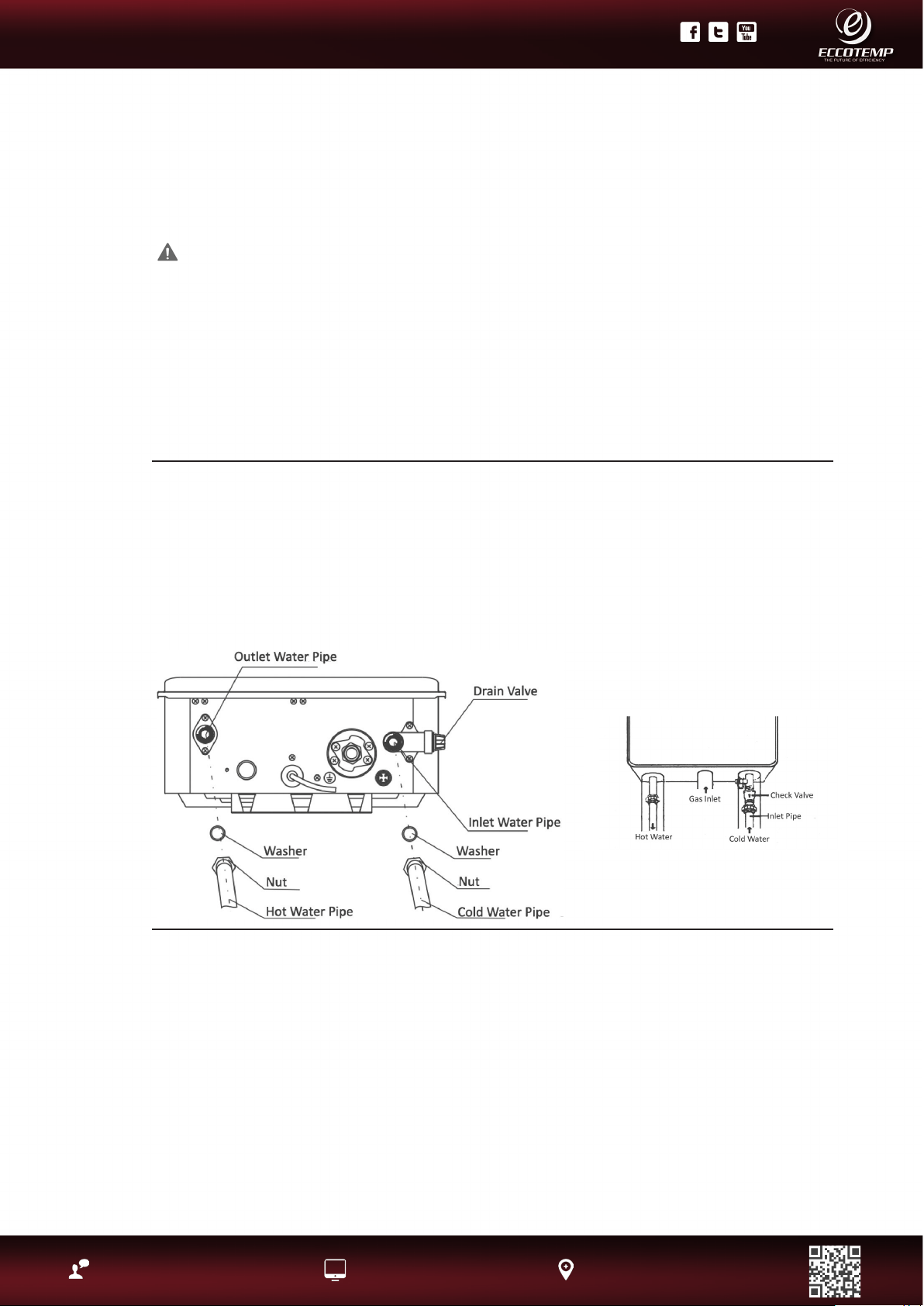 You
Tube

ECCOTEMP
THE FUTURE OF EFFICIENCY

Outlet Water Pipe
Drain Valve
Inlet Water Pipe
Washer
Nut
Hot Water Pipe
Washer
Nut
Cold Water Pipe

Gas Inlet
Check Valve
Inlet Pipe
Hot Water
Cold Water